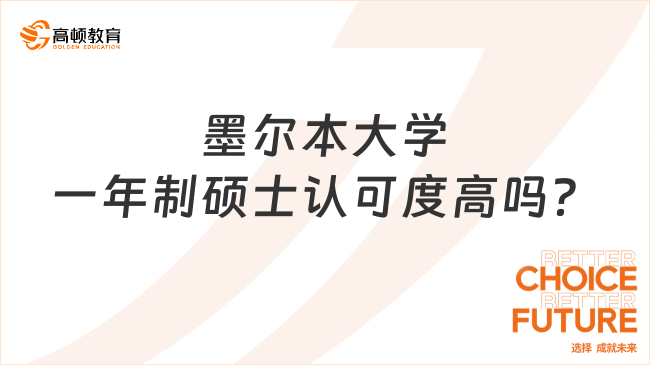 高顿教育
GOLDEN EDUCATION

墨尔本大学
一年制硕士认可度高吗？

BETTER
CHOICE
BETTER
FUTURE
选择 成就未来